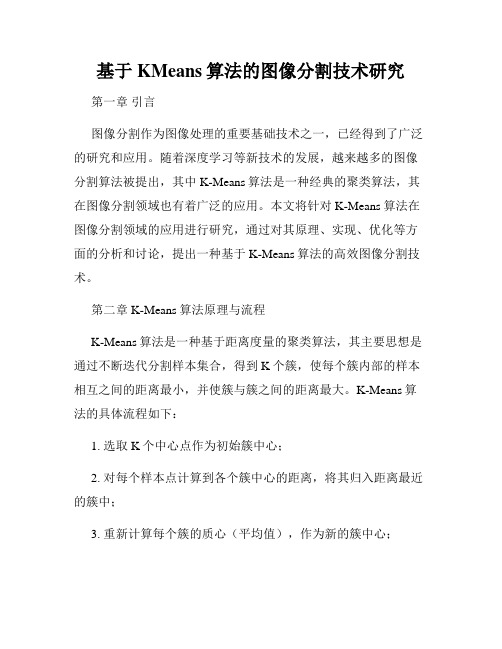 基于 KMeans 算法的图像分割技术研究

第一章 引言

图像分割作为图像处理的重要基础技术之一，已经得到了广泛的研究和应用。随着深度学习等新技术的发展，越来越多的图像分割算法被提出，其中 K-Means 算法是一种经典的聚类算法，其在图像分割领域也有着广泛的应用。本文将针对 K-Means 算法在图像分割领域的应用进行研究，通过对其原理、实现、优化等方面的分析和讨论，提出一种基于 K-Means 算法的高效图像分割技术。

第二章 K-Means 算法原理与流程

K-Means 算法是一种基于距离度量的聚类算法，其主要思想是通过不断迭代分割样本集合，得到 K 个簇，使每个簇内部的样本相互之间的距离最小，并使簇与簇之间的距离最大。K-Means 算法的具体流程如下：

1. 选取 K 个中心点作为初始簇中心；

2. 对每个样本点计算到各个簇中心的距离，将其归入距离最近的簇中；

3. 重新计算每个簇的质心（平均值），作为新的簇中心；